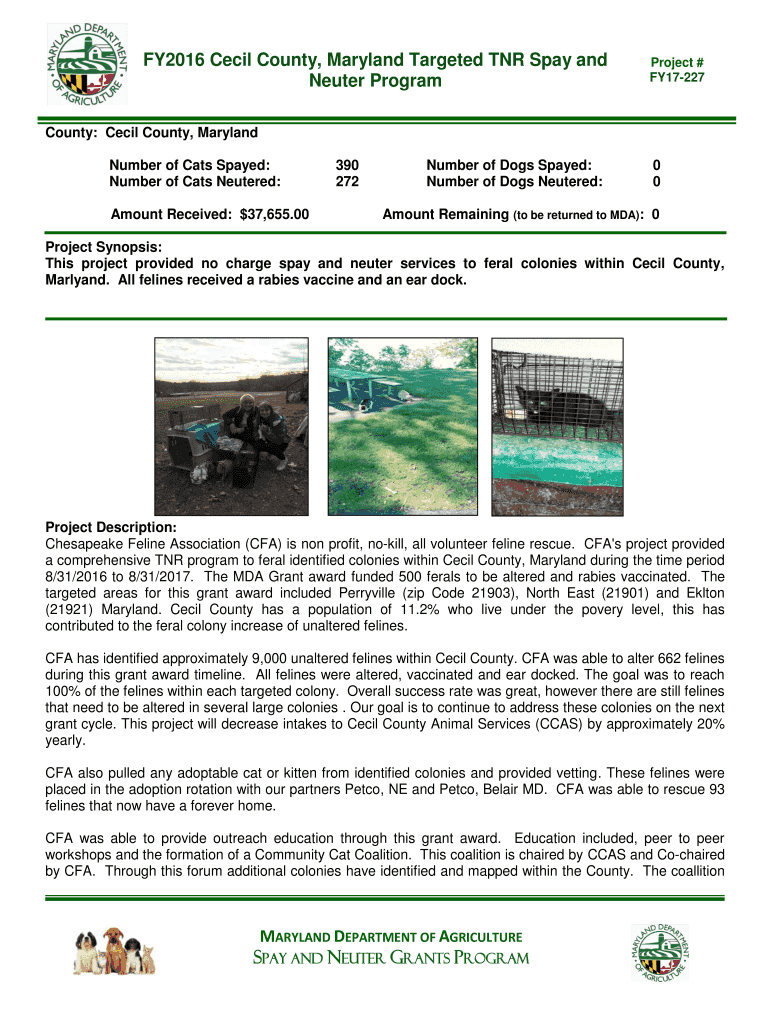 MARYLAND DEPARTMENT OF AGRICULTURE

FY2016 Cecil County, Maryland Targeted TNR Spay and Neuter Program

Project #
FY17-227

County: Cecil County, Maryland

Number of Cats Spayed: 390
Number of Cats Neutered: 272

Number of Dogs Spayed: 0
Number of Dogs Neutered: 0

Amount Received: $37,655.00

Amount Remaining (to be returned to MDA): 0

Project Synopsis:
This project provided no charge spay and neuter services to feral colonies within Cecil County, Marlyand. All felines received a rabies vaccine and an ear dock.

Project Description:
Chesapeake Feline Association (CFA) is non profit, no-kill, all volunteer feline rescue. CFA's project provided a comprehensive TNR program to feral identified colonies within Cecil County, Maryland during the time period 8/31/2016 to 8/31/2017. The MDA Grant award funded 500 ferals to be altered and rabies vaccinated. The targeted areas for this grant award included Perryville (zip Code 21903), North East (21901) and Eklton (21921) Maryland. Cecil County has a population of 11.2% who live under the povery level, this has contributed to the feral colony increase of unaltered felines.

CFA has identified approximately 9,000 unaltered felines within Cecil County. CFA was able to alter 662 felines during this grant award timeline. All felines were altered, vaccinated and ear docked. The goal was to reach 100% of the felines within each targeted colony. Overall success rate was great, however there are still felines that need to be altered in several large colonies . Our goal is to continue to address these colonies on the next grant cycle. This project will decrease intakes to Cecil County Animal Services (CCAS) by approximately 20% yearly.

CFA also pulled any adoptable cat or kitten from identified colonies and provided vetting. These felines were placed in the adoption rotation with our partners Petco, NE and Petco, Belair MD. CFA was able to rescue 93 felines that now have a forever home.

CFA was able to provide outreach education through this grant award. Education included, peer to peer workshops and the formation of a Community Cat Coalition. This coalition is chaired by CCAS and Co-chaired by CFA. Through this forum additional colonies have identified and mapped within the County. The coallition

MARYLAND DEPARTMENT OF AGRICULTURE
SPAY AND NEUTER GRANTS PROGRAM

MARYLAND DEPARTMENT OF AGRICULTURE